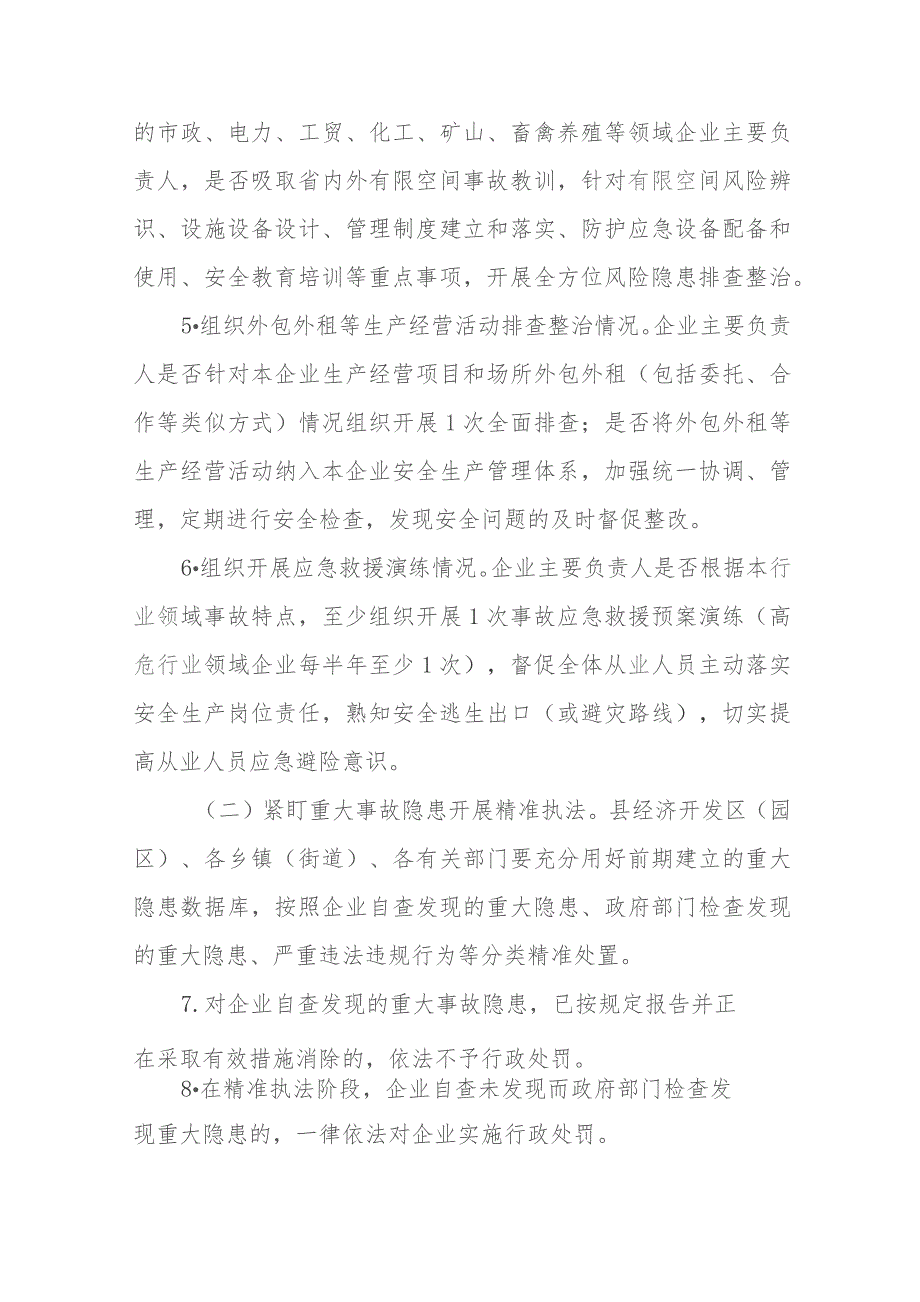 的市政、电力、工贸、化工、矿山、畜禽养殖等领域企业主要负责人，是否吸取省内外有限空间事故教训，针对有限空间风险辨识、设施设备设计、管理制度建立和落实、防护应急设备配备和使用、安全教育培训等重点事项，开展全方位风险隐患排查整治。

5•组织外包外租等生产经营活动排查整治情况。企业主要负责人是否针对本企业生产经营项目和场所外包外租（包括委托、合作等类似方式）情况组织开展1次全面排查；是否将外包外租等生产经营活动纳入本企业安全生产管理体系，加强统一协调、管理，定期进行安全检查，发现安全问题的及时督促整改。

6•组织开展应急救援演练情况。企业主要负责人是否根据本行业领域事故特点，至少组织开展1次事故应急救援预案演练（高危行业领域企业每半年至少1次），督促全体从业人员主动落实安全生产岗位责任，熟知安全逃生出口（或避灾路线），切实提高从业人员应急避险意识。

（二）紧盯重大事故隐患开展精准执法。县经济开发区（园区）、各乡镇（街道）、各有关部门要充分用好前期建立的重大隐患数据库，按照企业自查发现的重大隐患、政府部门检查发现的重大隐患、严重违法违规行为等分类精准处置。

7.对企业自查发现的重大事故隐患，已按规定报告并正在采取有效措施消除的，依法不予行政处罚。

8•在精准执法阶段，企业自查未发现而政府部门检查发现重大隐患的，一律依法对企业实施行政处罚。